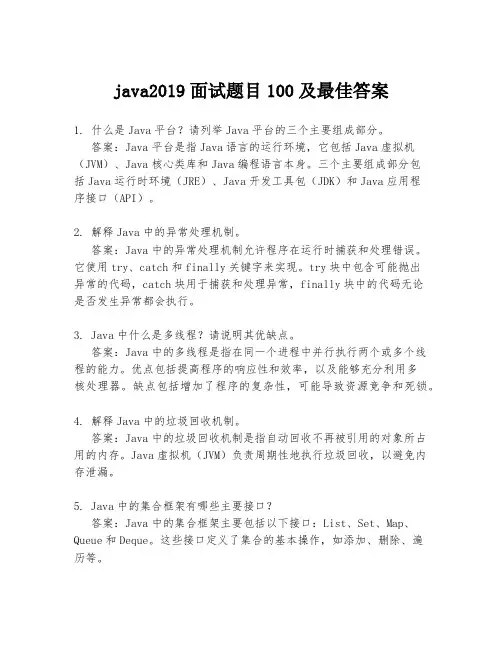 java2019 面试题目 100 及最佳答案

1. 什么是 Java 平台？请列举 Java 平台的三个主要组成部分。
答案：Java 平台是指 Java 语言的运行环境，它包括 Java 虚拟机（JVM）、Java 核心类库和 Java 编程语言本身。三个主要组成部分包括 Java 运行时环境（JRE）、Java 开发工具包（JDK）和 Java 应用程序接口（API）。

2. 解释 Java 中的异常处理机制。
答案：Java 中的异常处理机制允许程序在运行时捕获和处理错误。它使用 try、catch 和 finally 关键字来实现。try 块中包含可能抛出异常的代码，catch 块用于捕获和处理异常，finally 块中的代码无论是否发生异常都会执行。

3. Java 中什么是多线程？请说明其优缺点。
答案：Java 中的多线程是指在同一个进程中并行执行两个或多个线程的能力。优点包括提高程序的响应性和效率，以及能够充分利用多核处理器。缺点包括增加了程序的复杂性，可能导致资源竞争和死锁。

4. 解释 Java 中的垃圾回收机制。
答案：Java 中的垃圾回收机制是指自动回收不再被引用的对象所占用的内存。Java 虚拟机（JVM）负责周期性地执行垃圾回收，以避免内存泄漏。

5. Java 中的集合框架有哪些主要接口？
答案：Java 中的集合框架主要包括以下接口：List、Set、Map、Queue 和 Deque。这些接口定义了集合的基本操作，如添加、删除、遍历等。